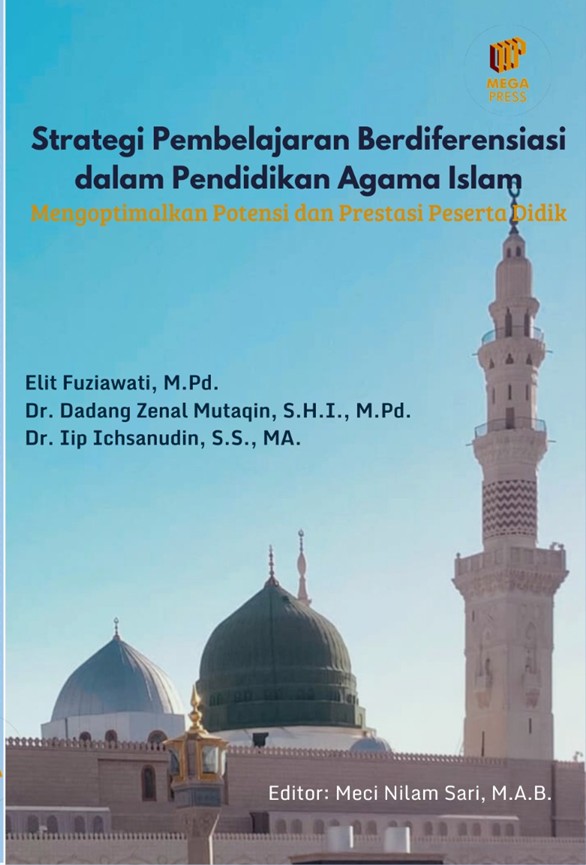 MEGA PRESS

Strategi Pembelajaran Berdiferensiasi dalam Pendidikan Agama Islam

Mengoptimalkan Potensi dan Prestasi Peserta Didik

Elit Fuziawati, M.Pd.
Dr. Dadang Zenal Mutaqin, S.H.I., M.Pd.
Dr. Iip Ichsanudin, S.S., MA.

Editor: Meci Nilam Sari, M.A.B.